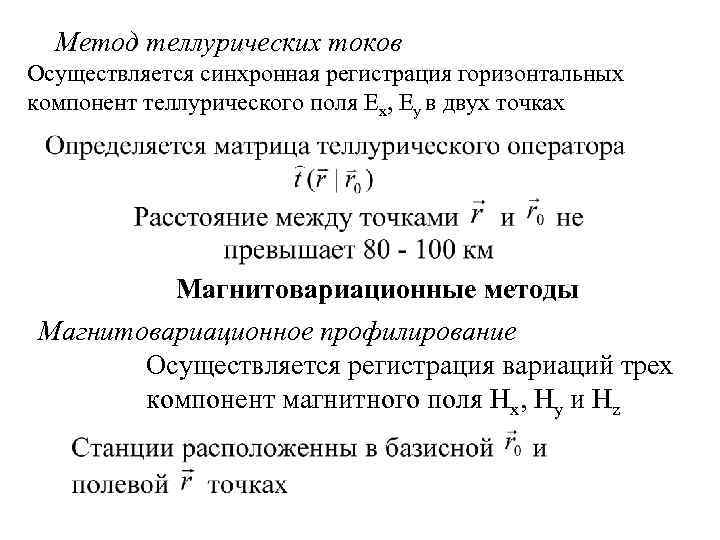 Метод теллурических токов

Осуществляется синхронная регистрация горизонтальных компонент теллурического поля $E_x$, $E_y$ в двух точках

Определяется матрица теллурического оператора $\hat{t}(\vec{r} \mid \vec{r}_0)$

Расстояние между точками $\vec{r}$ и $\vec{r}_0$ не превышает 80 - 100 км

Магнитовариационные методы

Магнитовариационное профилирование

Осуществляется регистрация вариаций трех компонент магнитного поля $H_x$, $H_y$ и $H_z$

Станции расположенны в базисной $\vec{r}_0$ и полевой $\vec{r}$ точках